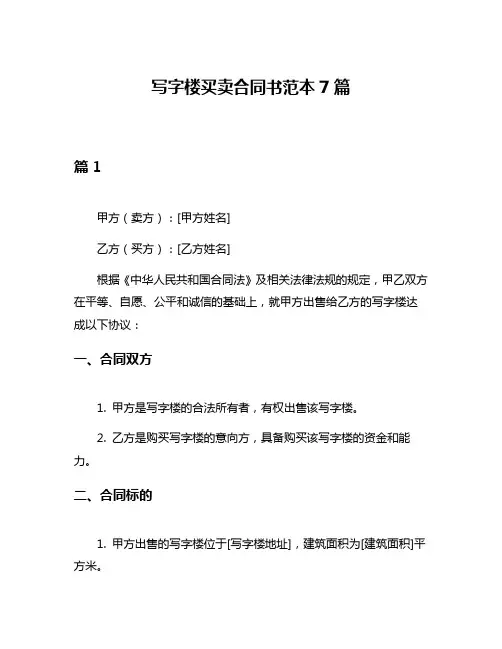 写字楼买卖合同书范本 7 篇

篇 1

甲方（卖方）：[甲方姓名]

乙方（买方）：[乙方姓名]

根据《中华人民共和国合同法》及相关法律法规的规定，甲乙双方在平等、自愿、公平和诚信的基础上，就甲方出售给乙方的写字楼达成以下协议：

一、合同双方

1. 甲方是写字楼的合法所有者，有权出售该写字楼。

2. 乙方是购买写字楼的意向方，具备购买该写字楼的资金和能力。

二、合同标的

1. 甲方出售的写字楼位于[写字楼地址]，建筑面积为[建筑面积]平方米。